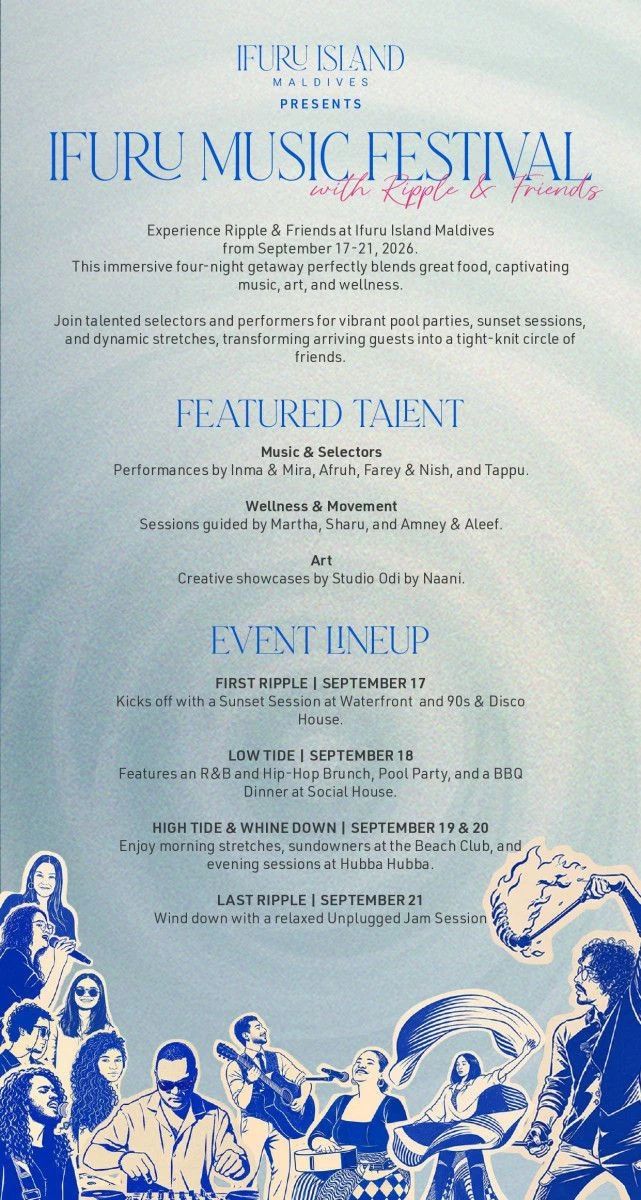 IFURU ISLAND
MALDIVES
PRESENTS

IFURU MUSIC FESTIVAL
with Ripple & Friends

Experience Ripple & Friends at Ifuru Island Maldives from September 17-21, 2026. This immersive four-night getaway perfectly blends great food, captivating music, art, and wellness.

Join talented selectors and performers for vibrant pool parties, sunset sessions, and dynamic stretches, transforming arriving guests into a tight-knit circle of friends.

FEATURED TALENT

Music & Selectors
Performances by Inma & Mira, Afruh, Farey & Nish, and Tappu.

Wellness & Movement
Sessions guided by Martha, Sharu, and Amney & Aleef.

Art
Creative showcases by Studio Odi by Naani.

EVENT LINEUP

FIRST RIPPLE | SEPTEMBER 17
Kicks off with a Sunset Session at Waterfront and 90s & Disco House.

LOW TIDE | SEPTEMBER 18
Features an R&B and Hip-Hop Brunch, Pool Party, and a BBQ Dinner at Social House.

HIGH TIDE & WHINE DOWN | SEPTEMBER 19 & 20
Enjoy morning stretches, sundowners at the Beach Club, and evening sessions at Hubba Hubba.

LAST RIPPLE | SEPTEMBER 21
Wind down with a relaxed Unplugged Jam Session